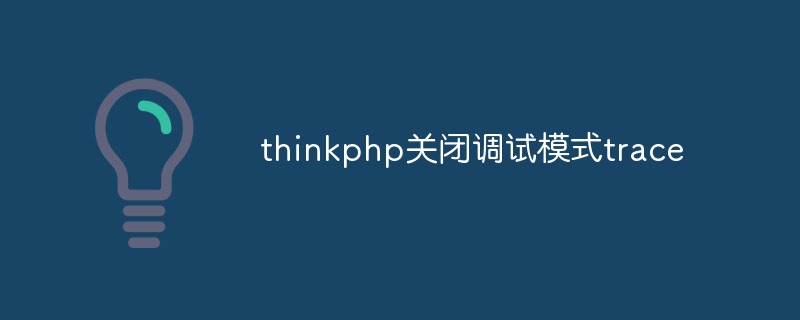 thinkphp关闭调试模式trace